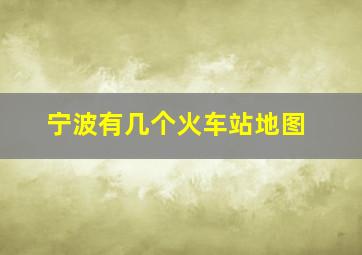 宁波有几个火车站地图